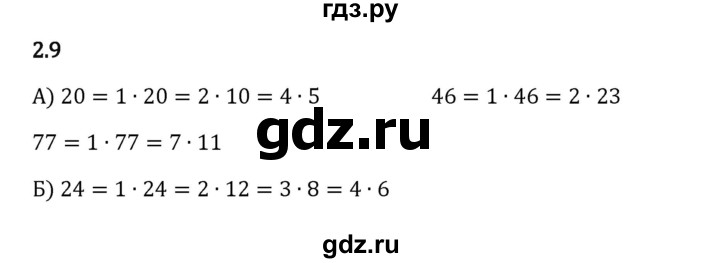 гдз.ру

2.9

А) $20 = 1 \cdot 20 = 2 \cdot 10 = 4 \cdot 5$ $46 = 1 \cdot 46 = 2 \cdot 23$

$77 = 1 \cdot 77 = 7 \cdot 11$

gdz.ru

Б) $24 = 1 \cdot 24 = 2 \cdot 12 = 3 \cdot 8 = 4 \cdot 6$

gdz.ru